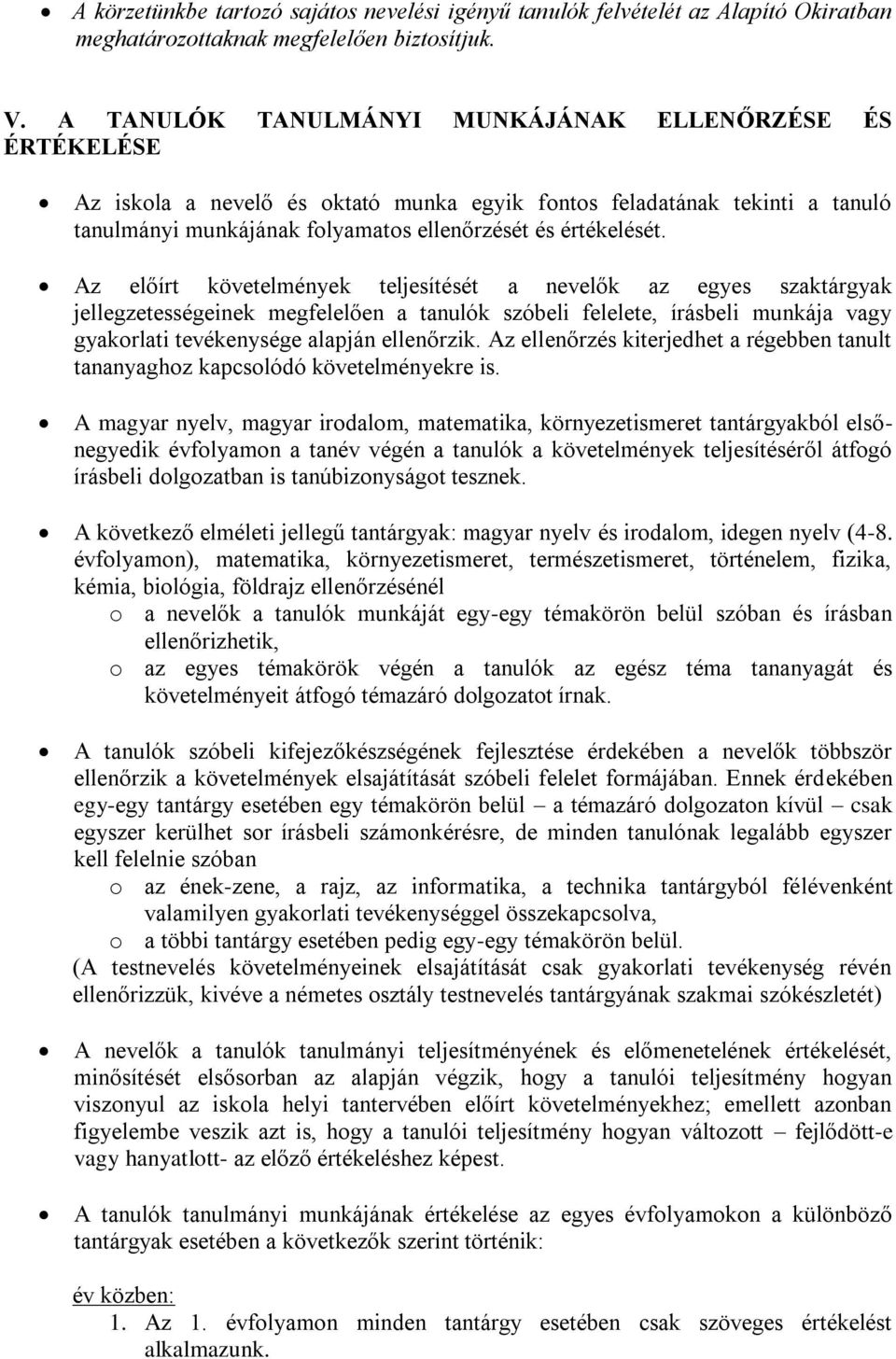 • A körzetünkbe tartozó sajátos nevelési igényű tanulók felvételét az Alapító Okiratban meghatározottaknak megfelelően biztosítjuk.

V. A TANULÓK TANULMÁNYI MUNKÁJÁNAK ELLENŐRZÉSE ÉS ÉRTÉKELÉSE

• Az iskola a nevelő és oktató munka egyik fontos feladatának tekinti a tanuló tanulmányi munkájának folyamatos ellenőrzését és értékelését.

• Az előírt követelmények teljesítését a nevelők az egyes szaktárgyak jellegzetességeinek megfelelően a tanulók szóbeli felelete, írásbeli munkája vagy gyakorlati tevékenysége alapján ellenőrzik. Az ellenőrzés kiterjedhet a régebben tanult tananyaghoz kapcsolódó követelményekre is.

• A magyar nyelv, magyar irodalom, matematika, környezetismeret tantárgyakból első-negyedik évfolyamon a tanév végén a tanulók a követelmények teljesítéséről átfogó írásbeli dolgozatban is tanúbizonyságot tesznek.

• A következő elméleti jellegű tantárgyak: magyar nyelv és irodalom, idegen nyelv (4-8. évfolyamon), matematika, környezetismeret, természetismeret, történelem, fizika, kémia, biológia, földrajz ellenőrzésénél
o a nevelők a tanulók munkáját egy-egy témakörön belül szóban és írásban ellenőrizhetik,
o az egyes témakörök végén a tanulók az egész téma tananyagát és követelményeit átfogó témazáró dolgozatot írnak.

• A tanulók szóbeli kifejezőkészségének fejlesztése érdekében a nevelők többször ellenőrzik a követelmények elsajátítását szóbeli felelet formájában. Ennek érdekében egy-egy tantárgy esetében egy témakörön belül – a témazáró dolgozaton kívül – csak egyszer kerülhet sor írásbeli számonkérésre, de minden tanulónak legalább egyszer kell felelnie szóban
o az ének-zene, a rajz, az informatika, a technika tantárgyból félévenként valamilyen gyakorlati tevékenységgel összekapcsolva,
o a többi tantárgy esetében pedig egy-egy témakörön belül.
(A testnevelés követelményeinek elsajátítását csak gyakorlati tevékenység révén ellenőrizzük, kivéve a németes osztály testnevelés tantárgyának szakmai szókészletét)

• A nevelők a tanulók tanulmányi teljesítményének és előmenetelének értékelését, minősítését elsősorban az alapján végzik, hogy a tanulói teljesítmény hogyan viszonyul az iskola helyi tantervében előírt követelményekhez; emellett azonban figyelembe veszik azt is, hogy a tanulói teljesítmény hogyan változott – fejlődött-e vagy hanyatlott- az előző értékeléshez képest.

• A tanulók tanulmányi munkájának értékelése az egyes évfolyamokon a különböző tantárgyak esetében a következők szerint történik:

év közben:
1. Az 1. évfolyamon minden tantárgy esetében csak szöveges értékelést alkalmazunk.